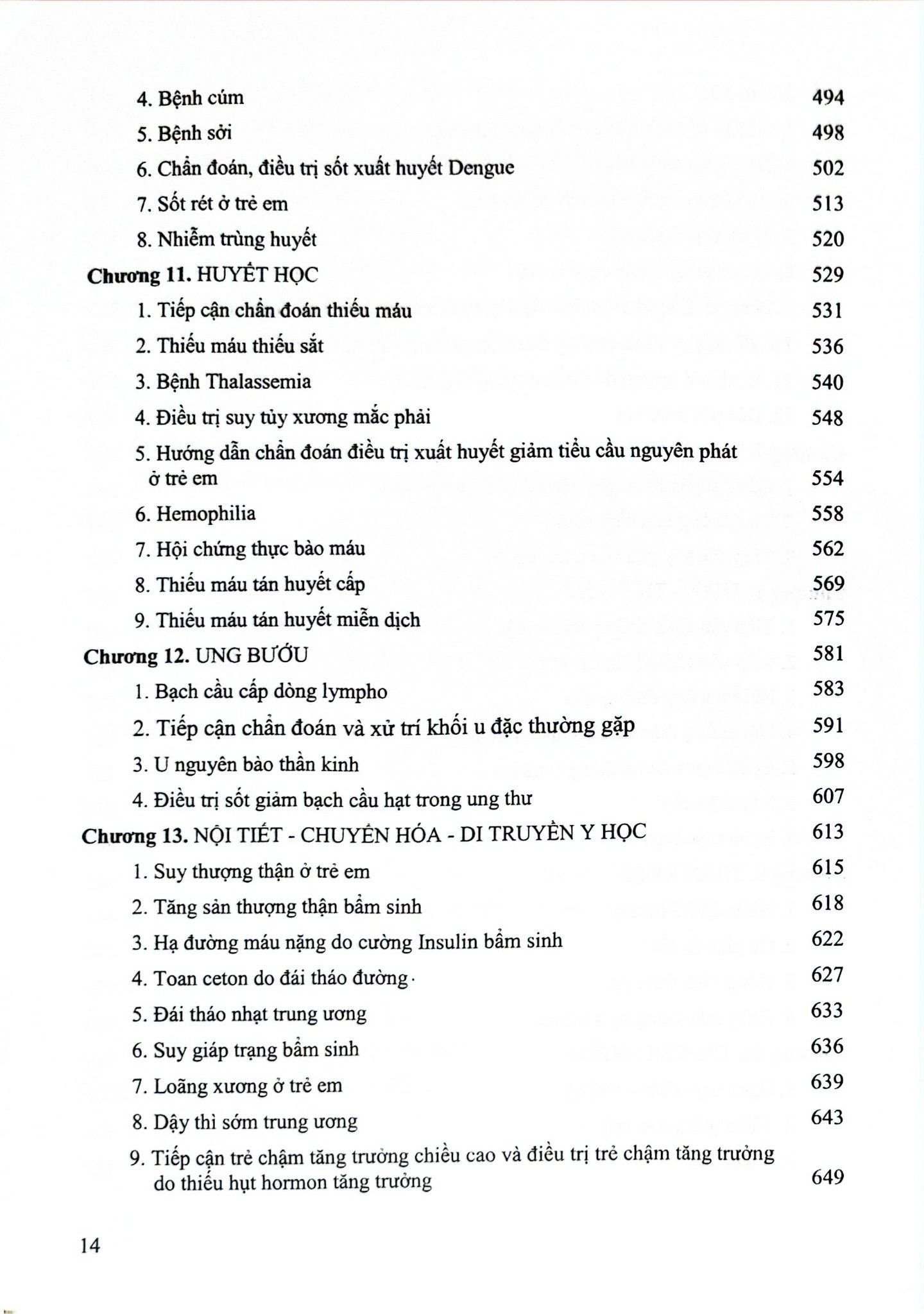 4. Bệnh cúm 494
5. Bệnh sởi 498
6. Chẩn đoán, điều trị sốt xuất huyết Dengue 502
7. Sốt rét ở trẻ em 513
8. Nhiễm trùng huyết 520
Chương 11. HUYẾT HỌC 529
1. Tiếp cận chẩn đoán thiếu máu 531
2. Thiếu máu thiếu sắt 536
3. Bệnh Thalassemia 540
4. Điều trị suy tủy xương mắc phải 548
5. Hướng dẫn chẩn đoán điều trị xuất huyết giảm tiểu cầu nguyên phát ở trẻ em 554
6. Hemophilia 558
7. Hội chứng thực bào máu 562
8. Thiếu máu tán huyết cấp 569
9. Thiếu máu tán huyết miễn dịch 575
Chương 12. UNG BƯỚU 581
1. Bạch cầu cấp dòng lympho 583
2. Tiếp cận chẩn đoán và xử trí khối u đặc thường gặp 591
3. U nguyên bào thần kinh 598
4. Điều trị sốt giảm bạch cầu hạt trong ung thư 607
Chương 13. NỘI TIẾT - CHUYỂN HÓA - DI TRUYỀN Y HỌC 613
1. Suy thượng thận ở trẻ em 615
2. Tăng sản thượng thận bẩm sinh 618
3. Hạ đường máu nặng do cường Insulin bẩm sinh 622
4. Toan ceton do đái tháo đường 627
5. Đái tháo nhạt trung ương 633
6. Suy giáp trạng bẩm sinh 636
7. Loãng xương ở trẻ em 639
8. Dậy thì sớm trung ương 643
9. Tiếp cận trẻ chậm tăng trưởng chiều cao và điều trị trẻ chậm tăng trưởng do thiếu hụt hormon tăng trưởng 649

14